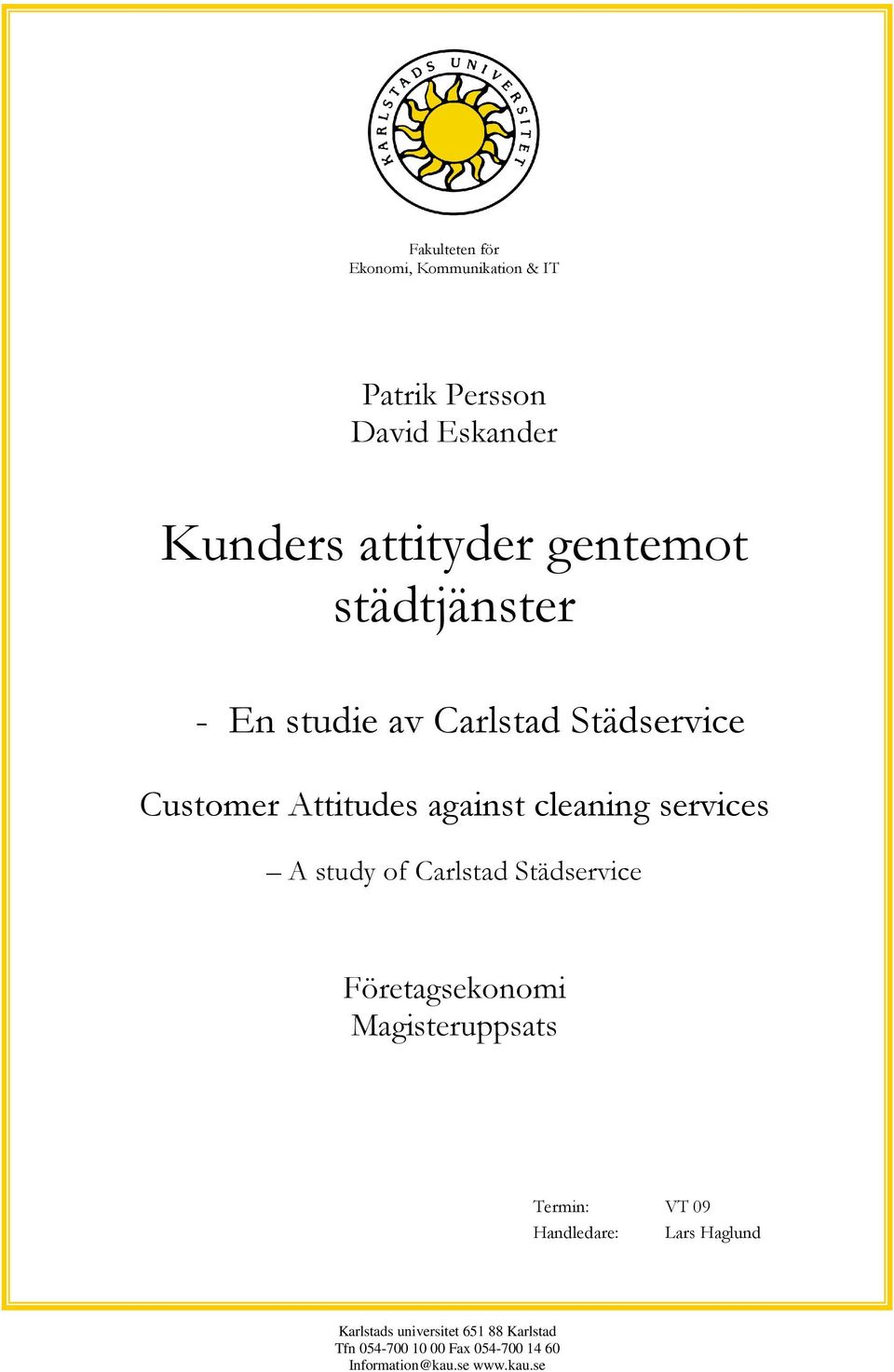 KARLSTADS UNIVERSITET

Fakulteten för
Ekonomi, Kommunikation & IT

Patrik Persson
David Eskander

Kunders attityder gentemot städtjänster

- En studie av Carlstad Städservice

Customer Attitudes against cleaning services

– A study of Carlstad Städservice

Företagsekonomi
Magisteruppsats

Termin: VT 09
Handledare: Lars Haglund

Karlstads universitet 651 88 Karlstad
Tfn 054-700 10 00 Fax 054-700 14 60
Information@kau.se www.kau.se